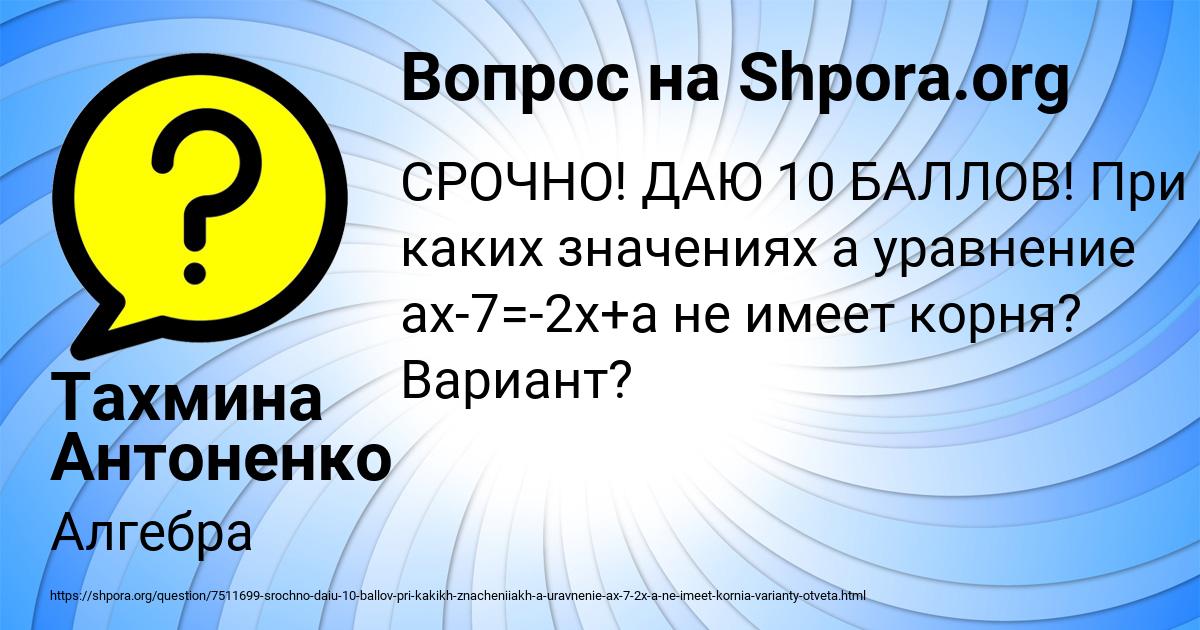 Вопрос на Shpora.org

СРОЧНО! ДАЮ 10 БАЛЛОВ! При каких значениях а уравнение ах-7=-2х+а не имеет корня? Вариант?

Тахмина Антоненко

Алгебра

https://shpora.org/question/7511699-srochno-daiu-10-ballov-pri-kakikh-znacheniiakh-a-uravnenie-ax-7-2x-a-ne-imeet-kornia-varianty-otveta.html